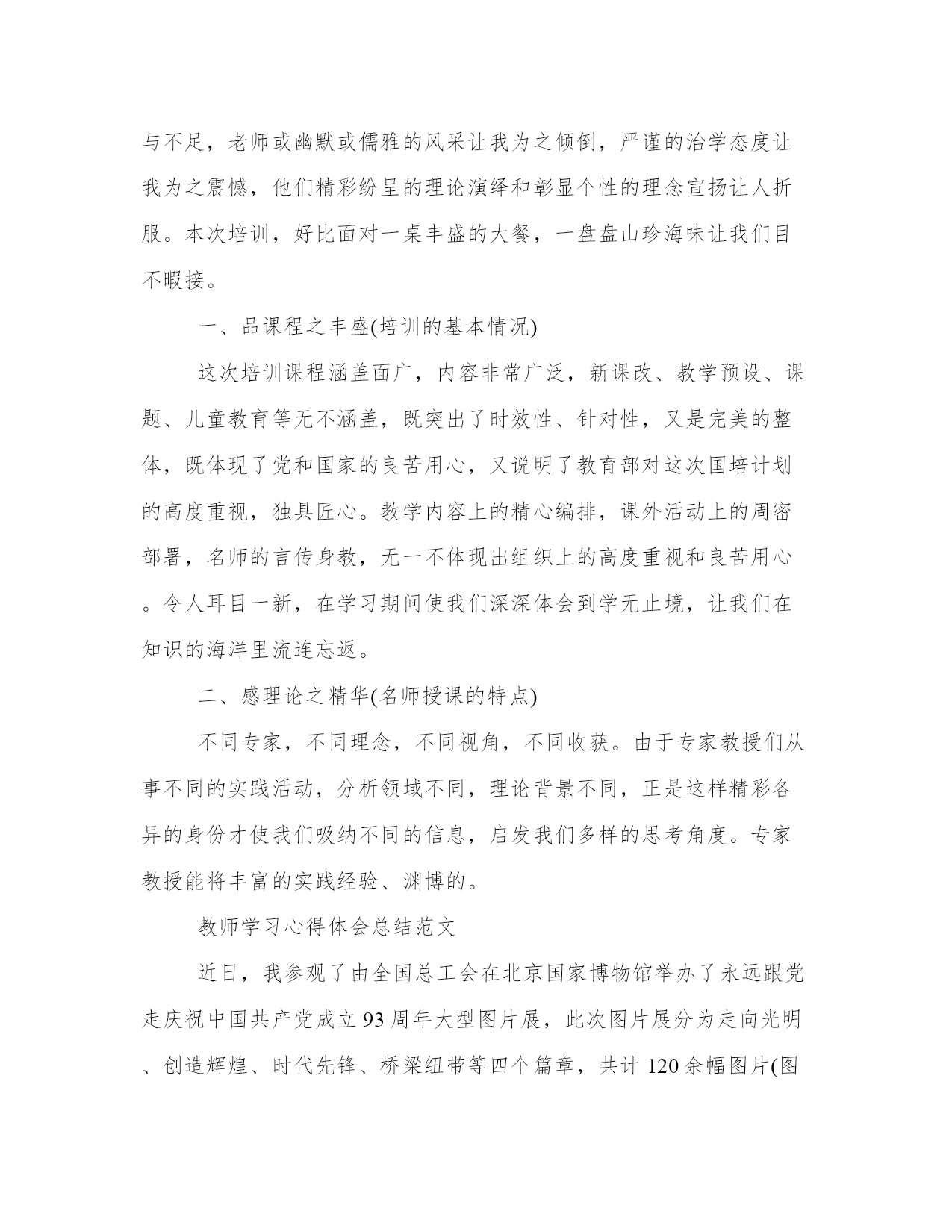 与不足，老师或幽默或儒雅的风采让我为之倾倒，严谨的治学态度让我为之震憾，他们精彩纷呈的理论演绎和彰显个性的理念宣扬让人折服。本次培训，好比面对一桌丰盛的大餐，一盘盘山珍海味让我们目不暇接。

一、品课程之丰盛(培训的基本情况)

这次培训课程涵盖面广，内容非常广泛，新课改、教学预设、课题、儿童教育等无不涵盖，既突出了时效性、针对性，又是完美的整体，既体现了党和国家的良苦用心，又说明了教育部对这次国培计划的高度重视，独具匠心。教学内容上的精心编排，课外活动上的周密部署，名师的言传身教，无一不体现出组织上的高度重视和良苦用心。令人耳目一新，在学习期间使我们深深体会到学无止境，让我们在知识的海洋里流连忘返。

二、感理论之精华(名师授课的特点)

不同专家，不同理念，不同视角，不同收获。由于专家教授们从事不同的实践活动，分析领域不同，理论背景不同，正是这样精彩各异的身份才使我们吸纳不同的信息，启发我们多样的思考角度。专家教授能将丰富的实践经验、渊博的。

教师学习心得体会总结范文

近日，我参观了由全国总工会在北京国家博物馆举办了永远跟党走庆祝中国共产党成立93周年大型图片展，此次图片展分为走向光明、创造辉煌、时代先锋、桥梁纽带等四个篇章，共计120余幅图片(图